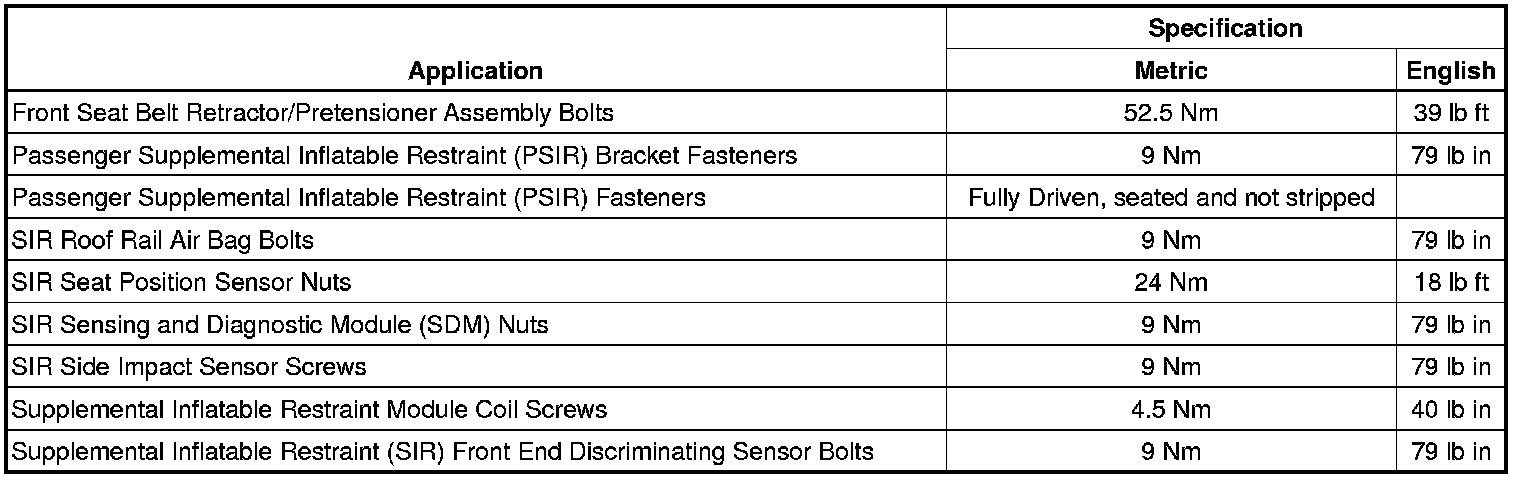 | Application | Specification Metric | Specification English |
|---|---|---|
| Front Seat Belt Retractor/Pretensioner Assembly Bolts | 52.5 Nm | 39 lb ft |
| Passenger Supplemental Inflatable Restraint (PSIR) Bracket Fasteners | 9 Nm | 79 lb in |
| Passenger Supplemental Inflatable Restraint (PSIR) Fasteners | Fully Driven, seated and not stripped | |
| SIR Roof Rail Air Bag Bolts | 9 Nm | 79 lb in |
| SIR Seat Position Sensor Nuts | 24 Nm | 18 lb ft |
| SIR Sensing and Diagnostic Module (SDM) Nuts | 9 Nm | 79 lb in |
| SIR Side Impact Sensor Screws | 9 Nm | 79 lb in |
| Supplemental Inflatable Restraint Module Coil Screws | 4.5 Nm | 40 lb in |
| Supplemental Inflatable Restraint (SIR) Front End Discriminating Sensor Bolts | 9 Nm | 79 lb in |